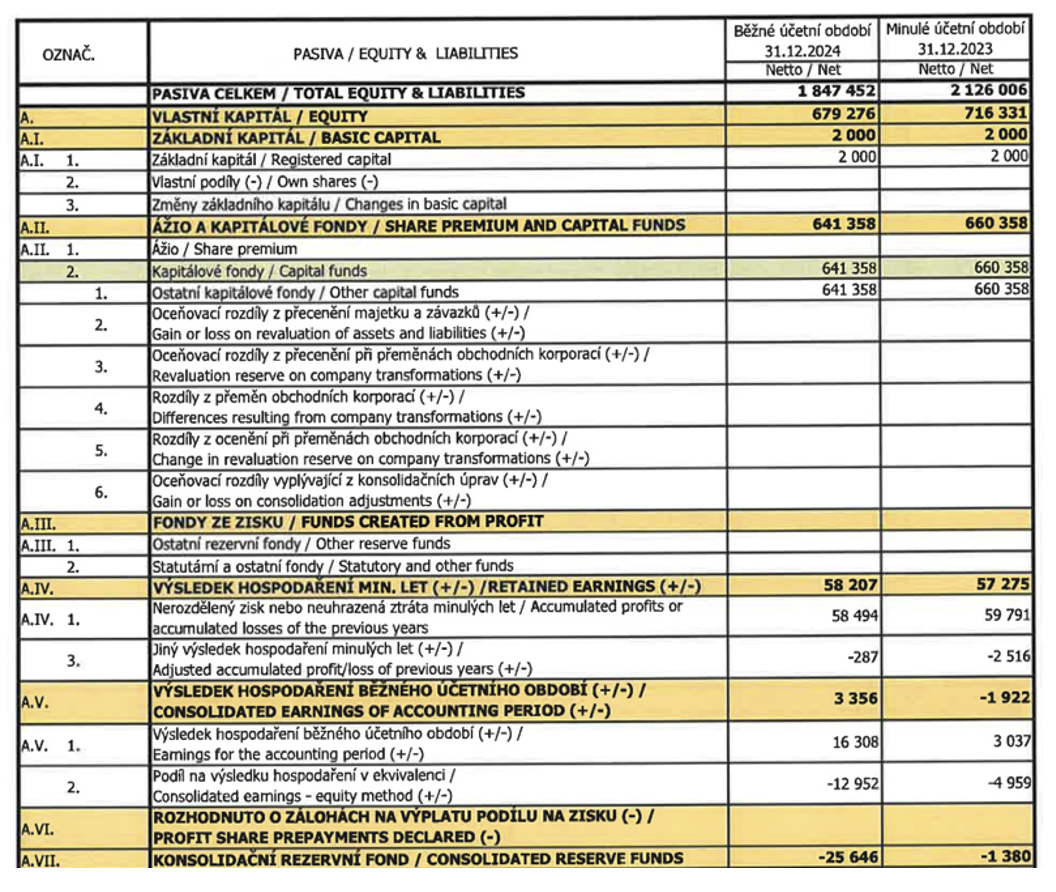 | OZNAČ. | PASIVA / EQUITY & LIABILITIES | Běžné účetní období 31.12.2024 Netto / Net | Minulé účetní období 31.12.2023 Netto / Net |
|---|---|---|---|
| | PASIVA CELKEM / TOTAL EQUITY & LIABILITIES | 1 847 452 | 2 126 006 |
| A. | VLASTNÍ KAPITÁL / EQUITY | 679 276 | 716 331 |
| A.I. | ZÁKLADNÍ KAPITÁL / BASIC CAPITAL | 2 000 | 2 000 |
| A.I. 1. | Základní kapitál / Registered capital | 2 000 | 2 000 |
| 2. | Vlastní podíly (-) / Own shares (-) | | |
| 3. | Změny základního kapitálu / Changes in basic capital | | |
| A.II. | ÁŽIO A KAPITÁLOVÉ FONDY / SHARE PREMIUM AND CAPITAL FUNDS | 641 358 | 660 358 |
| A.II. 1. | Ážio / Share premium | | |
| 2. | Kapitálové fondy / Capital funds | 641 358 | 660 358 |
| 1. | Ostatní kapitálové fondy / Other capital funds | 641 358 | 660 358 |
| 2. | Oceňovací rozdíly z přecenění majetku a závazků (+/-) / Gain or loss on revaluation of assets and liabilities (+/-) | | |
| 3. | Oceňovací rozdíly z přecenění při přeměnách obchodních korporací (+/-) / Revaluation reserve on company transformations (+/-) | | |
| 4. | Rozdíly z přeměn obchodních korporací (+/-) / Differences resulting from company transformations (+/-) | | |
| 5. | Rozdíly z ocenění při přeměnách obchodních korporací (+/-) / Change in revaluation reserve on company transformations (+/-) | | |
| 6. | Oceňovací rozdíly vyplývající z konsolidačních úprav (+/-) / Gain or loss on consolidation adjustments (+/-) | | |
| A.III. | FONDY ZE ZISKU / FUNDS CREATED FROM PROFIT | | |
| A.III. 1. | Ostatní rezervní fondy / Other reserve funds | | |
| 2. | Statutární a ostatní fondy / Statutory and other funds | | |
| A.IV. | VÝSLEDEK HOSPODAŘENÍ MIN. LET (+/-) /RETAINED EARNINGS (+/-) | 58 207 | 57 275 |
| A.IV. 1. | Nerozdělený zisk nebo neuhrazená ztráta minulých let / Accumulated profits or accumulated losses of the previous years | 58 494 | 59 791 |
| 3. | Jiný výsledek hospodaření minulých let (+/-) / Adjusted accumulated profit/loss of previous years (+/-) | -287 | -2 516 |
| A.V. | VÝSLEDEK HOSPODAŘENÍ BĚŽNÉHO ÚČETNÍHO OBDOBÍ (+/-) / CONSOLIDATED EARNINGS OF ACCOUNTING PERIOD (+/-) | 3 356 | -1 922 |
| A.V. 1. | Výsledek hospodaření běžného účetního období (+/-) / Earnings for the accounting period (+/-) | 16 308 | 3 037 |
| 2. | Podíl na výsledku hospodaření v ekvivalenci / Consolidated earnings - equity method (+/-) | -12 952 | -4 959 |
| A.VI. | ROZHODNUTO O ZÁLOHÁCH NA VÝPLATU PODÍLU NA ZISKU (-) / PROFIT SHARE PREPAYMENTS DECLARED (-) | | |
| A.VII. | KONSOLIDAČNÍ REZERVNÍ FOND / CONSOLIDATED RESERVE FUNDS | -25 646 | -1 380 |